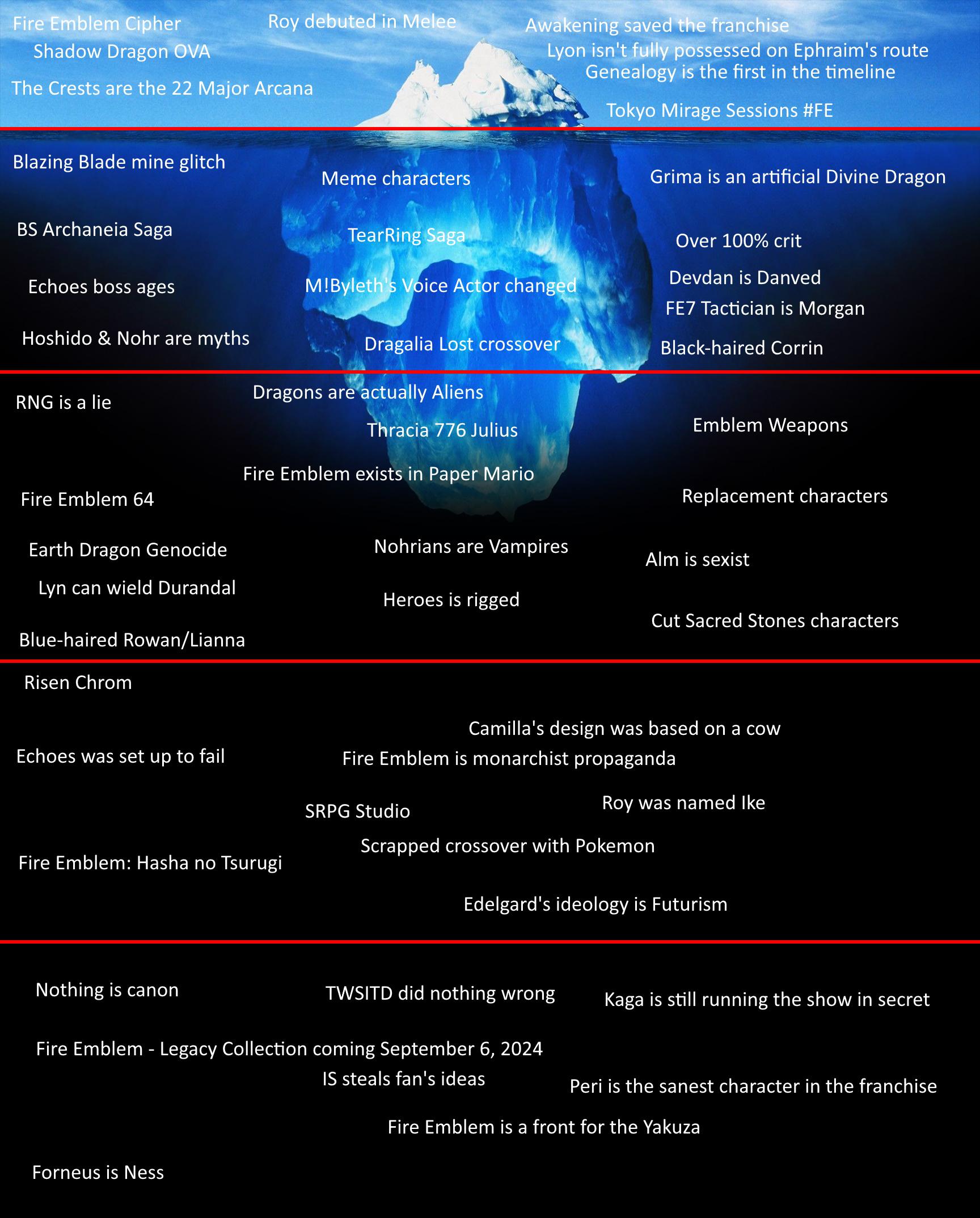 Fire Emblem Cipher
Shadow Dragon OVA
The Crests are the 22 Major Arcana
Roy debuted in Melee
Awakening saved the franchise
Lyon isn't fully possessed on Ephraim's route
Genealogy is the first in the timeline
Tokyo Mirage Sessions #FE

Blazing Blade mine glitch
BS Archaneia Saga
Echoes boss ages
Hoshido & Nohr are myths
Meme characters
TearRing Saga
M!Byleth's Voice Actor changed
Dragalia Lost crossover
Grima is an artificial Divine Dragon
Over 100% crit
Devdan is Danved
FE7 Tactician is Morgan
Black-haired Corrin

RNG is a lie
Fire Emblem 64
Earth Dragon Genocide
Lyn can wield Durandal
Blue-haired Rowan/Lianna
Dragons are actually Aliens
Thracia 776 Julius
Fire Emblem exists in Paper Mario
Nohrians are Vampires
Heroes is rigged
Emblem Weapons
Replacement characters
Alm is sexist
Cut Sacred Stones characters

Risen Chrom
Echoes was set up to fail
Fire Emblem: Hasha no Tsurugi
Camilla's design was based on a cow
Fire Emblem is monarchist propaganda
SRPG Studio
Roy was named Ike
Scrapped crossover with Pokemon
Edelgard's ideology is Futurism

Nothing is canon
TWSITD did nothing wrong
Kaga is still running the show in secret
Fire Emblem - Legacy Collection coming September 6, 2024
IS steals fan's ideas
Peri is the sanest character in the franchise
Fire Emblem is a front for the Yakuza
Forneus is Ness